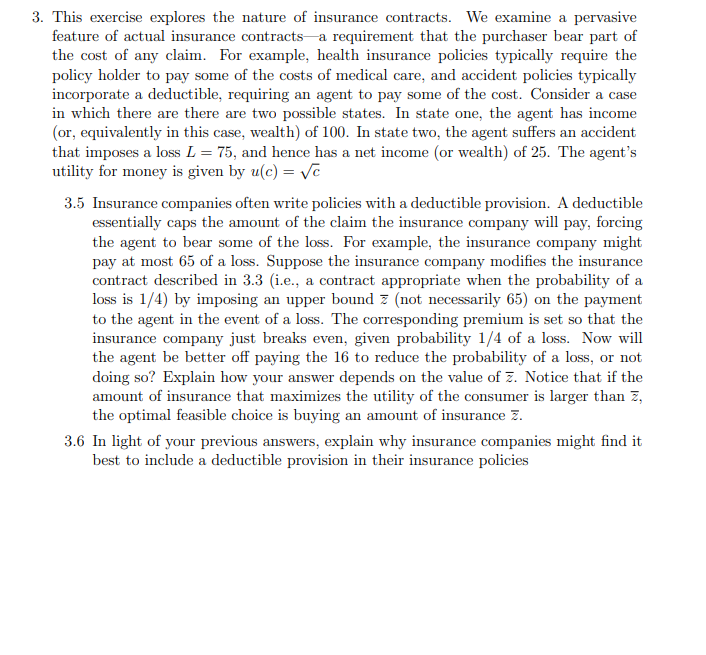 3. This exercise explores the nature of insurance contracts. We examine a pervasive feature of actual insurance contracts—a requirement that the purchaser bear part of the cost of any claim. For example, health insurance policies typically require the policy holder to pay some of the costs of medical care, and accident policies typically incorporate a deductible, requiring an agent to pay some of the cost. Consider a case in which there are there are two possible states. In state one, the agent has income (or, equivalently in this case, wealth) of 100. In state two, the agent suffers an accident that imposes a loss $L = 75$, and hence has a net income (or wealth) of 25. The agent's utility for money is given by $u(c) = \sqrt{c}$

3.5 Insurance companies often write policies with a deductible provision. A deductible essentially caps the amount of the claim the insurance company will pay, forcing the agent to bear some of the loss. For example, the insurance company might pay at most 65 of a loss. Suppose the insurance company modifies the insurance contract described in 3.3 (i.e., a contract appropriate when the probability of a loss is 1/4) by imposing an upper bound $\overline{z}$ (not necessarily 65) on the payment to the agent in the event of a loss. The corresponding premium is set so that the insurance company just breaks even, given probability 1/4 of a loss. Now will the agent be better off paying the 16 to reduce the probability of a loss, or not doing so? Explain how your answer depends on the value of $\overline{z}$. Notice that if the amount of insurance that maximizes the utility of the consumer is larger than $\overline{z}$, the optimal feasible choice is buying an amount of insurance $\overline{z}$.

3.6 In light of your previous answers, explain why insurance companies might find it best to include a deductible provision in their insurance policies